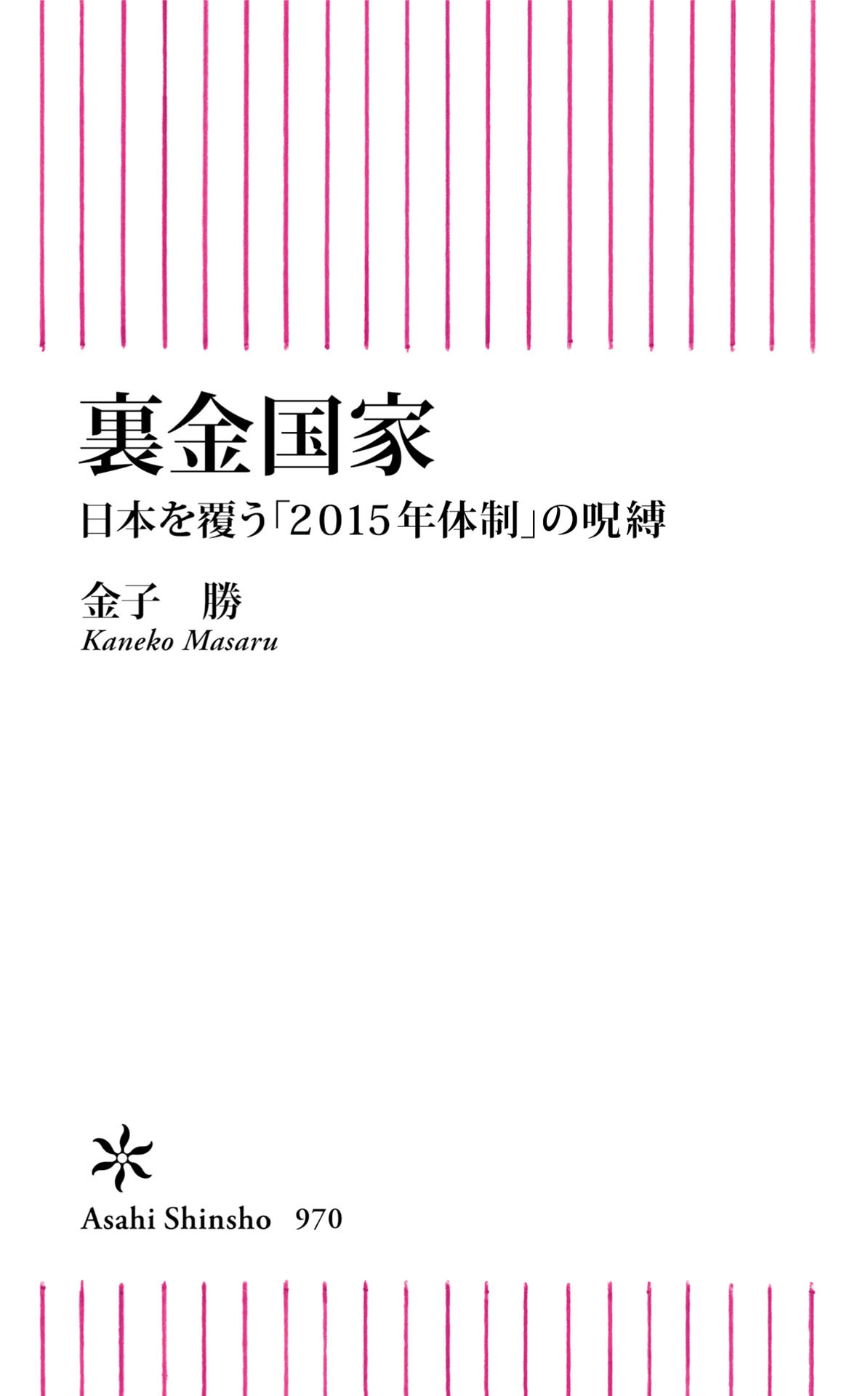 裏金国家

日本を覆う「2015年体制」の呪縛

金子　勝

Kaneko Masaru

Asahi Shinsho　970